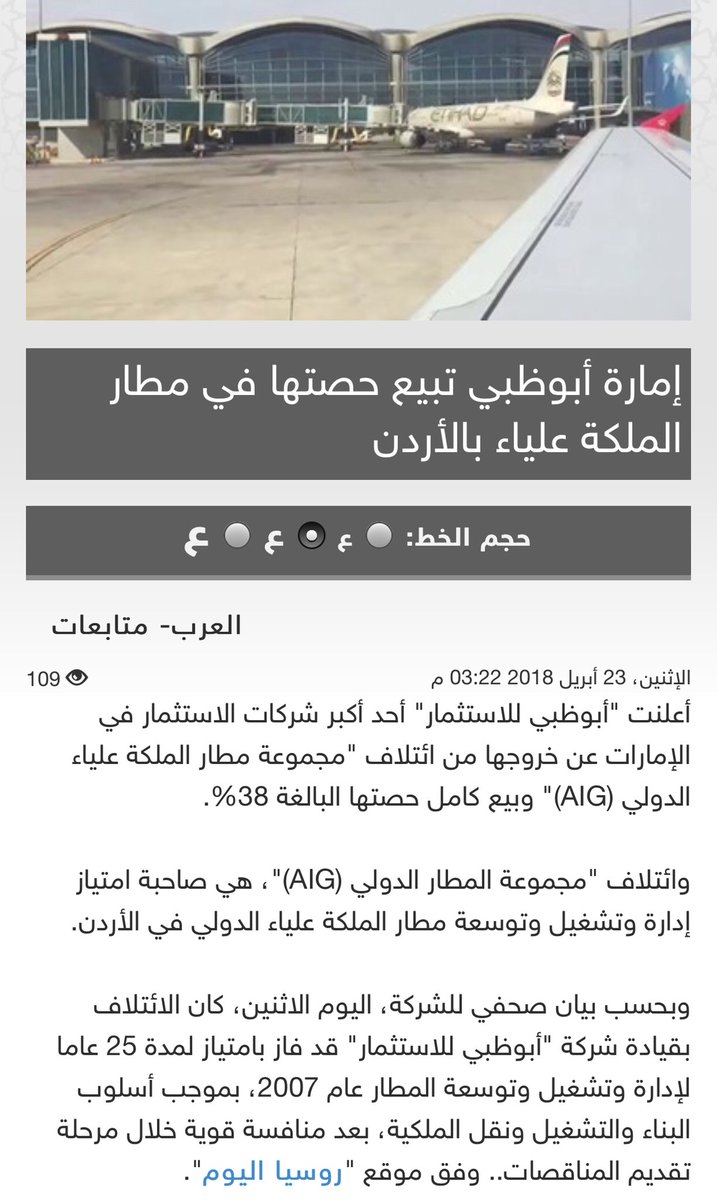 ETIHAD

إمارة أبوظبي تبيع حصتها في مطار الملكة علياء بالأردن

حجم الخط: ع ع ع

العرب- متابعات

الإثنين، 23 أبريل 2018 03:22 م

109

أعلنت "أبوظبي للاستثمار" أحد أكبر شركات الاستثمار في الإمارات عن خروجها من ائتلاف "مجموعة مطار الملكة علياء الدولي (AIG)" وبيع كامل حصتها البالغة 38%.

وائتلاف "مجموعة المطار الدولي (AIG)"، هي صاحبة امتياز إدارة وتشغيل وتوسعة مطار الملكة علياء الدولي في الأردن.

وبحسب بيان صحفي للشركة، اليوم الاثنين، كان الائتلاف بقيادة شركة "أبوظبي للاستثمار" قد فاز بامتياز لمدة 25 عاما لإدارة وتشغيل وتوسعة المطار عام 2007، بموجب أسلوب البناء والتشغيل ونقل الملكية، بعد منافسة قوية خلال مرحلة تقديم المناقصات.. وفق موقع "روسيا اليوم".